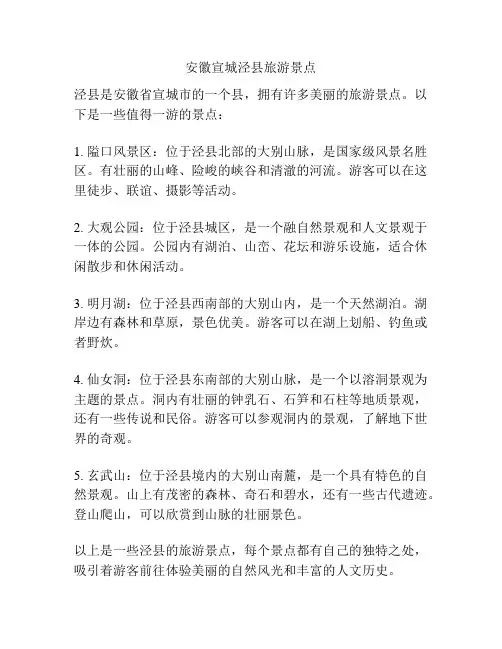 安徽宣城泾县旅游景点

泾县是安徽省宣城市的一个县，拥有许多美丽的旅游景点。以下是一些值得一游的景点：

1. 隘口风景区：位于泾县北部的大别山脉，是国家级风景名胜区。有壮丽的山峰、险峻的峡谷和清澈的河流。游客可以在这里徒步、联谊、摄影等活动。

2. 大观公园：位于泾县城区，是一个融自然景观和人文景观于一体的公园。公园内有湖泊、山峦、花坛和游乐设施，适合休闲散步和休闲活动。

3. 明月湖：位于泾县西南部的大别山内，是一个天然湖泊。湖岸边有森林和草原，景色优美。游客可以在湖上划船、钓鱼或者野炊。

4. 仙女洞：位于泾县东南部的大别山脉，是一个以溶洞景观为主题的景点。洞内有壮丽的钟乳石、石笋和石柱等地质景观，还有一些传说和民俗。游客可以参观洞内的景观，了解地下世界的奇观。

5. 玄武山：位于泾县境内的大别山南麓，是一个具有特色的自然景观。山上有茂密的森林、奇石和碧水，还有一些古代遗迹。登山爬山，可以欣赏到山脉的壮丽景色。

以上是一些泾县的旅游景点，每个景点都有自己的独特之处，吸引着游客前往体验美丽的自然风光和丰富的人文历史。